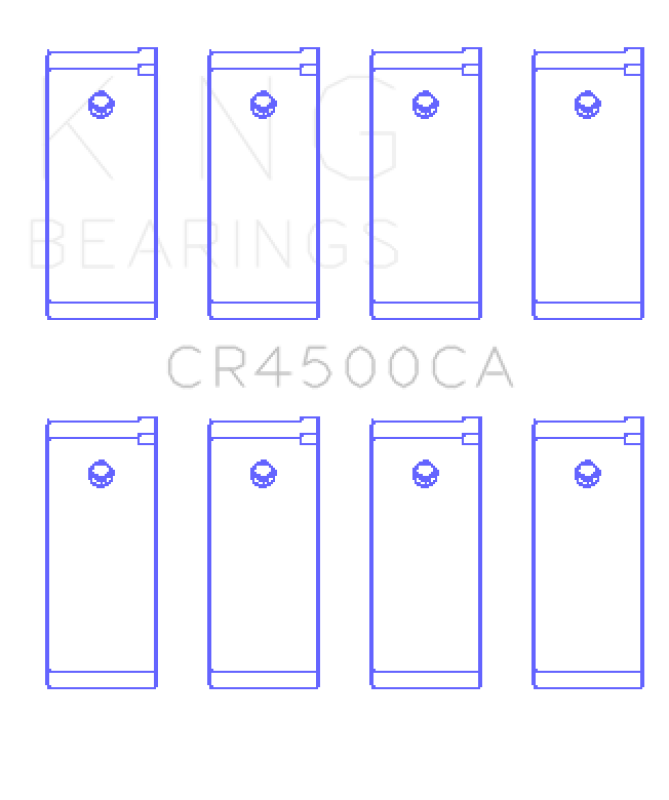 KING
BEARINGS

CR4500CA